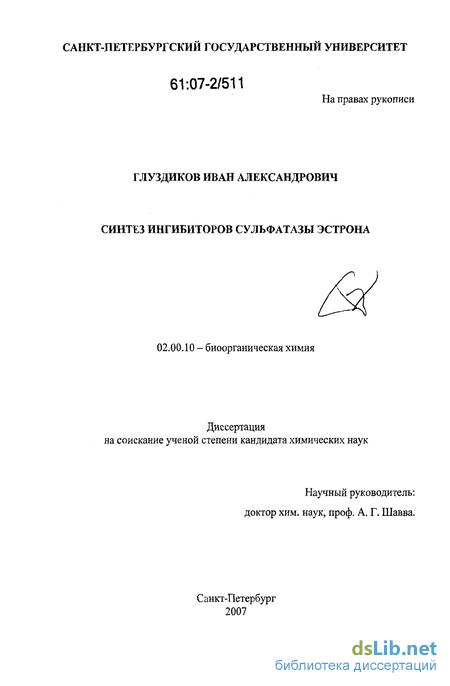 САНКТ-ПЕТЕРБУРГСКИЙ ГОСУДАРСТВЕННЫЙ УНИВЕРСИТЕТ

61:07-2/511

На правах рукописи

ГЛУЗДИКОВ ИВАН АЛЕКСАНДРОВИЧ

СИНТЕЗ ИНГИБИТОРОВ СУЛЬФАТАЗЫ ЭСТРОНА

02.00.10 – биоорганическая химия

Диссертация
на соискание ученой степени кандидата химических наук

Научный руководитель:
доктор хим. наук, проф. А. Г. Шавва.

Санкт-Петербург
2007

dsLib.net
библиотека диссертаций